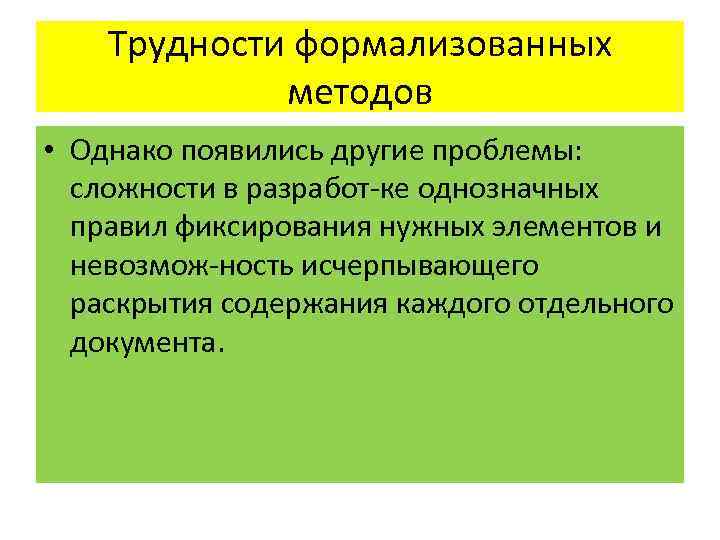 Трудности формализованных методов

• Однако появились другие проблемы: сложности в разработ-ке однозначных правил фиксирования нужных элементов и невозмож-ность исчерпывающего раскрытия содержания каждого отдельного документа.